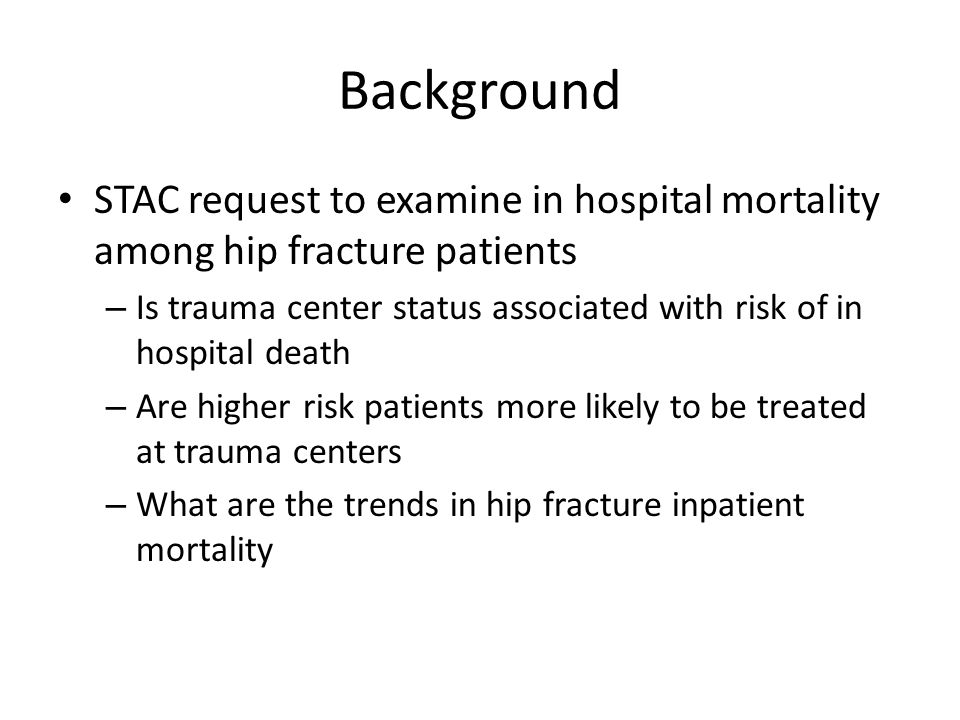 Background

• STAC request to examine in hospital mortality among hip fracture patients
– Is trauma center status associated with risk of in hospital death
– Are higher risk patients more likely to be treated at trauma centers
– What are the trends in hip fracture inpatient mortality